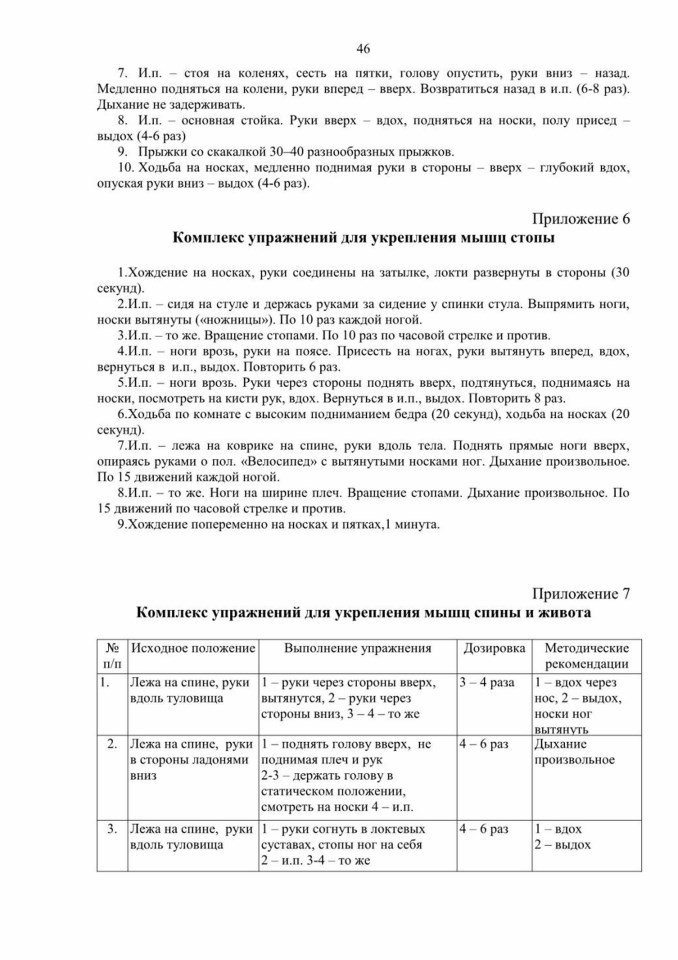 46

7. И.п. – стоя на коленях, сесть на пятки, голову опустить, руки вниз – назад. Медленно подняться на колени, руки вперед – вверх. Возвратиться назад в и.п. (6-8 раз). Дыхание не задерживать.

8. И.п. – основная стойка. Руки вверх – вдох, подняться на носки, полу присед – выдох (4-6 раз)

9. Прыжки со скакалкой 30–40 разнообразных прыжков.

10. Ходьба на носках, медленно поднимая руки в стороны – вверх – глубокий вдох, опуская руки вниз – выдох (4-6 раз).

Приложение 6

Комплекс упражнений для укрепления мышц стопы

1.Хождение на носках, руки соединены на затылке, локти развернуты в стороны (30 секунд).

2.И.п. – сидя на стуле и держась руками за сидение у спинки стула. Выпрямить ноги, носки вытянуты («ножницы»). По 10 раз каждой ногой.

3.И.п. – то же. Вращение стопами. По 10 раз по часовой стрелке и против.

4.И.п. – ноги врозь, руки на поясе. Присесть на ногах, руки вытянуть вперед, вдох, вернуться в и.п., выдох. Повторить 6 раз.

5.И.п. – ноги врозь. Руки через стороны поднять вверх, подтянуться, поднимаясь на носки, посмотреть на кисти рук, вдох. Вернуться в и.п., выдох. Повторить 8 раз.

6.Ходьба по комнате с высоким подниманием бедра (20 секунд), ходьба на носках (20 секунд).

7.И.п. – лежа на коврике на спине, руки вдоль тела. Поднять прямые ноги вверх, опираясь руками о пол. «Велосипед» с вытянутыми носками ног. Дыхание произвольное. По 15 движений каждой ногой.

8.И.п. – то же. Ноги на ширине плеч. Вращение стопами. Дыхание произвольное. По 15 движений по часовой стрелке и против.

9.Хождение попеременно на носках и пятках,1 минута.

Приложение 7

Комплекс упражнений для укрепления мышц спины и живота

| № п/п | Исходное положение | Выполнение упражнения | Дозировка | Методические рекомендации |
|---|---|---|---|---|
| 1. | Лежа на спине, руки вдоль туловища | 1 – руки через стороны вверх, вытянутся, 2 – руки через стороны вниз, 3 – 4 – то же | 3 – 4 раза | 1 – вдох через нос, 2 – выдох, носки ног вытянуть |
| 2. | Лежа на спине, руки в стороны ладонями вниз | 1 – поднять голову вверх, не поднимая плеч и рук 2-3 – держать голову в статическом положении, смотреть на носки 4 – и.п. | 4 – 6 раз | Дыхание произвольное |
| 3. | Лежа на спине, руки вдоль туловища | 1 – руки согнуть в локтевых суставах, стопы ног на себя 2 – и.п. 3-4 – то же | 4 – 6 раз | 1 – вдох 2 – выдох |